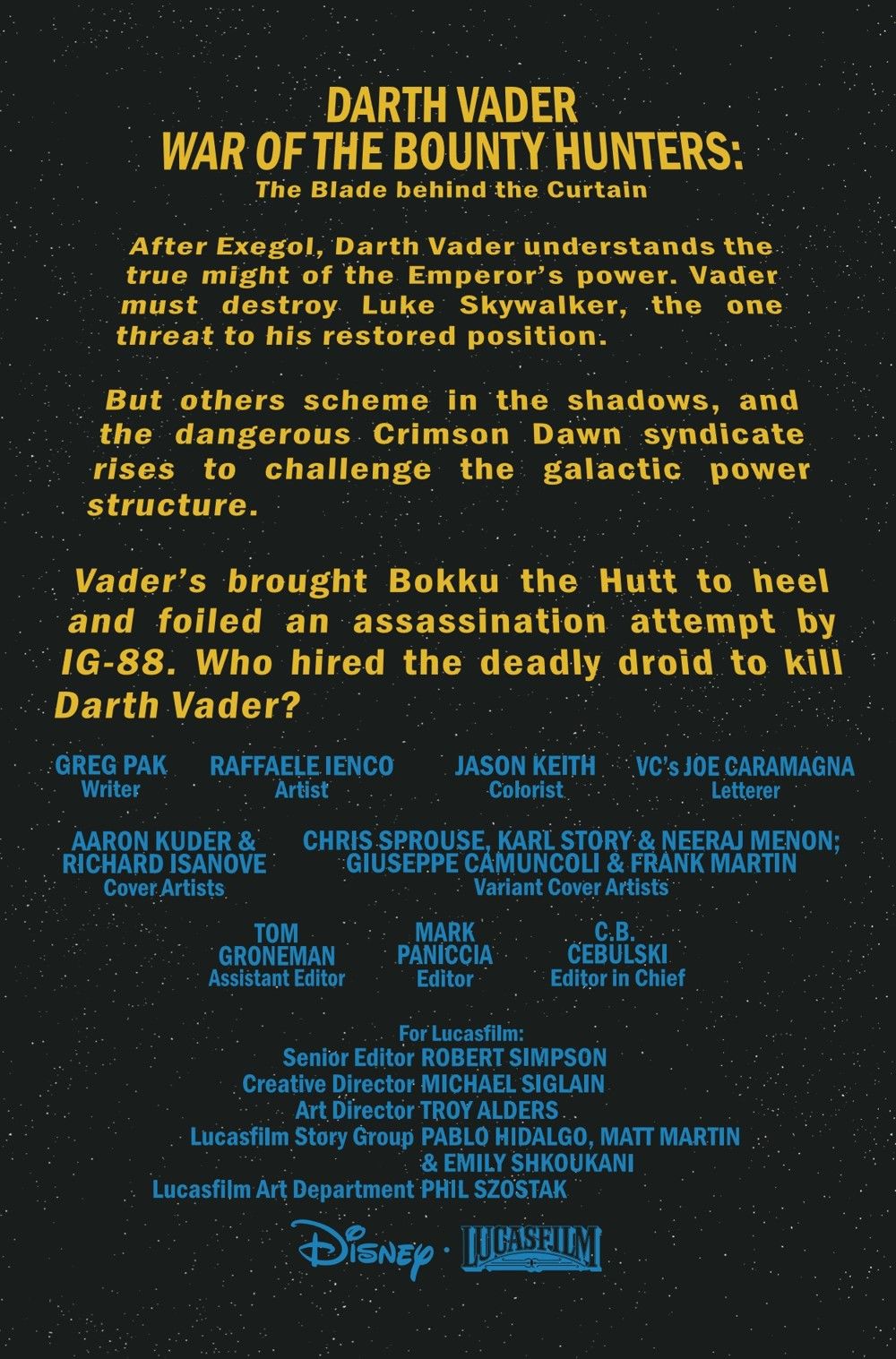 DARTH VADER
WAR OF THE BOUNTY HUNTERS:
The Blade behind the Curtain

After Exegol, Darth Vader understands the true might of the Emperor's power. Vader must destroy Luke Skywalker, the one threat to his restored position.

But others scheme in the shadows, and the dangerous Crimson Dawn syndicate rises to challenge the galactic power structure.

Vader's brought Bokku the Hutt to heel and foiled an assassination attempt by IG-88. Who hired the deadly droid to kill Darth Vader?

GREG PAK
Writer

RAFFAELE IENCO
Artist

JASON KEITH
Colorist

VC's JOE CARAMAGNA
Letterer

AARON KUDER & RICHARD ISANOVE
Cover Artists

CHRIS SPROUSE, KARL STORY & NEERAJ MENON; GIUSEPPE CAMUNCOLI & FRANK MARTIN
Variant Cover Artists

TOM GRONEMAN
Assistant Editor

MARK PANICCIA
Editor

C.B. CEBULSKI
Editor in Chief

For Lucasfilm:
Senior Editor ROBERT SIMPSON
Creative Director MICHAEL SIGLAIN
Art Director TROY ALDERS
Lucasfilm Story Group PABLO HIDALGO, MATT MARTIN & EMILY SHKOUKANI
Lucasfilm Art Department PHIL SZOSTAK

Disney · LUCASFILM